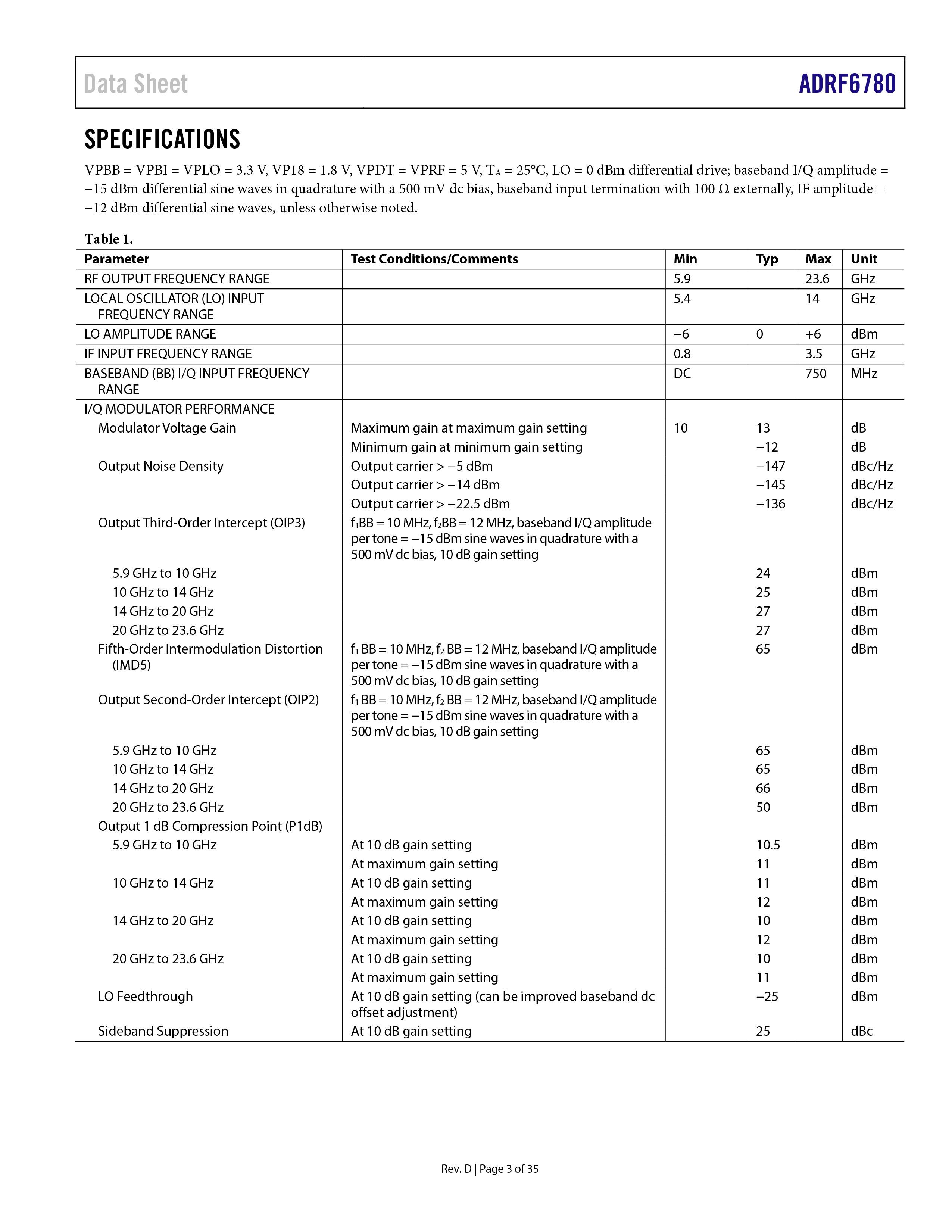 Data Sheet ADRF6780

SPECIFICATIONS

VPBB = VPBI = VPLO = 3.3 V, VP18 = 1.8 V, VPDT = VPRF = 5 V, $T_A$ = 25°C, LO = 0 dBm differential drive; baseband I/Q amplitude = −15 dBm differential sine waves in quadrature with a 500 mV dc bias, baseband input termination with 100 Ω externally, IF amplitude = −12 dBm differential sine waves, unless otherwise noted.

Table 1.

| Parameter | Test Conditions/Comments | Min | Typ | Max | Unit |
|---|---|---|---|---|---|
| RF OUTPUT FREQUENCY RANGE | | 5.9 | | 23.6 | GHz |
| LOCAL OSCILLATOR (LO) INPUT FREQUENCY RANGE | | 5.4 | | 14 | GHz |
| LO AMPLITUDE RANGE | | −6 | 0 | +6 | dBm |
| IF INPUT FREQUENCY RANGE | | 0.8 | | 3.5 | GHz |
| BASEBAND (BB) I/Q INPUT FREQUENCY RANGE | | DC | | 750 | MHz |
| I/Q MODULATOR PERFORMANCE | | | | | |
| Modulator Voltage Gain | Maximum gain at maximum gain setting | 10 | 13 | | dB |
| | Minimum gain at minimum gain setting | | −12 | | dB |
| Output Noise Density | Output carrier > −5 dBm | | −147 | | dBc/Hz |
| | Output carrier > −14 dBm | | −145 | | dBc/Hz |
| | Output carrier > −22.5 dBm | | −136 | | dBc/Hz |
| Output Third-Order Intercept (OIP3) | $f_1$BB = 10 MHz, $f_2$BB = 12 MHz, baseband I/Q amplitude per tone = −15 dBm sine waves in quadrature with a 500 mV dc bias, 10 dB gain setting | | | | |
| 5.9 GHz to 10 GHz | | | 24 | | dBm |
| 10 GHz to 14 GHz | | | 25 | | dBm |
| 14 GHz to 20 GHz | | | 27 | | dBm |
| 20 GHz to 23.6 GHz | | | 27 | | dBm |
| Fifth-Order Intermodulation Distortion (IMD5) | $f_1$ BB = 10 MHz, $f_2$ BB = 12 MHz, baseband I/Q amplitude per tone = −15 dBm sine waves in quadrature with a 500 mV dc bias, 10 dB gain setting | | 65 | | dBm |
| Output Second-Order Intercept (OIP2) | $f_1$ BB = 10 MHz, $f_2$ BB = 12 MHz, baseband I/Q amplitude per tone = −15 dBm sine waves in quadrature with a 500 mV dc bias, 10 dB gain setting | | | | |
| 5.9 GHz to 10 GHz | | | 65 | | dBm |
| 10 GHz to 14 GHz | | | 65 | | dBm |
| 14 GHz to 20 GHz | | | 66 | | dBm |
| 20 GHz to 23.6 GHz | | | 50 | | dBm |
| Output 1 dB Compression Point (P1dB) | | | | | |
| 5.9 GHz to 10 GHz | At 10 dB gain setting | | 10.5 | | dBm |
| | At maximum gain setting | | 11 | | dBm |
| 10 GHz to 14 GHz | At 10 dB gain setting | | 11 | | dBm |
| | At maximum gain setting | | 12 | | dBm |
| 14 GHz to 20 GHz | At 10 dB gain setting | | 10 | | dBm |
| | At maximum gain setting | | 12 | | dBm |
| 20 GHz to 23.6 GHz | At 10 dB gain setting | | 10 | | dBm |
| | At maximum gain setting | | 11 | | dBm |
| LO Feedthrough | At 10 dB gain setting (can be improved baseband dc offset adjustment) | | −25 | | dBm |
| Sideband Suppression | At 10 dB gain setting | | 25 | | dBc |

Rev. D | Page 3 of 35